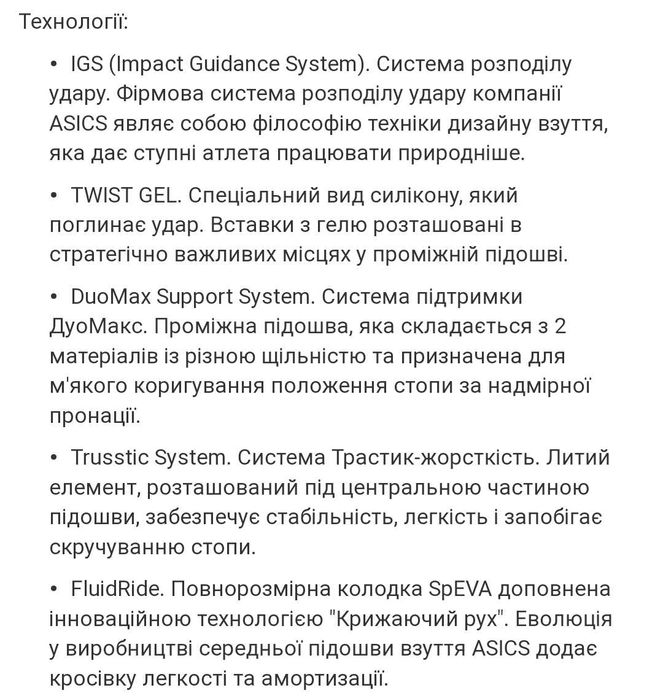 Технології:

• IGS (Impact Guidance System). Система розподілу удару. Фірмова система розподілу удару компанії ASICS являє собою філософію техніки дизайну взуття, яка дає ступні атлета працювати природніше.

• TWIST GEL. Спеціальний вид силікону, який поглинає удар. Вставки з гелю розташовані в стратегічно важливих місцях у проміжній підошві.

• DuoMax Support System. Система підтримки ДуоМакс. Проміжна підошва, яка складається з 2 матеріалів із різною щільністю та призначена для м'якого коригування положення стопи за надмірної пронації.

• Trusstic System. Система Трастик-жорсткість. Литий елемент, розташований під центральною частиною підошви, забезпечує стабільність, легкість і запобігає скручуванню стопи.

• FluidRide. Повнорозмірна колодка SpEVA доповнена інноваційною технологією "Крижаючий рух". Еволюція у виробництві середньої підошви взуття ASICS додає кросівку легкості та амортизації.